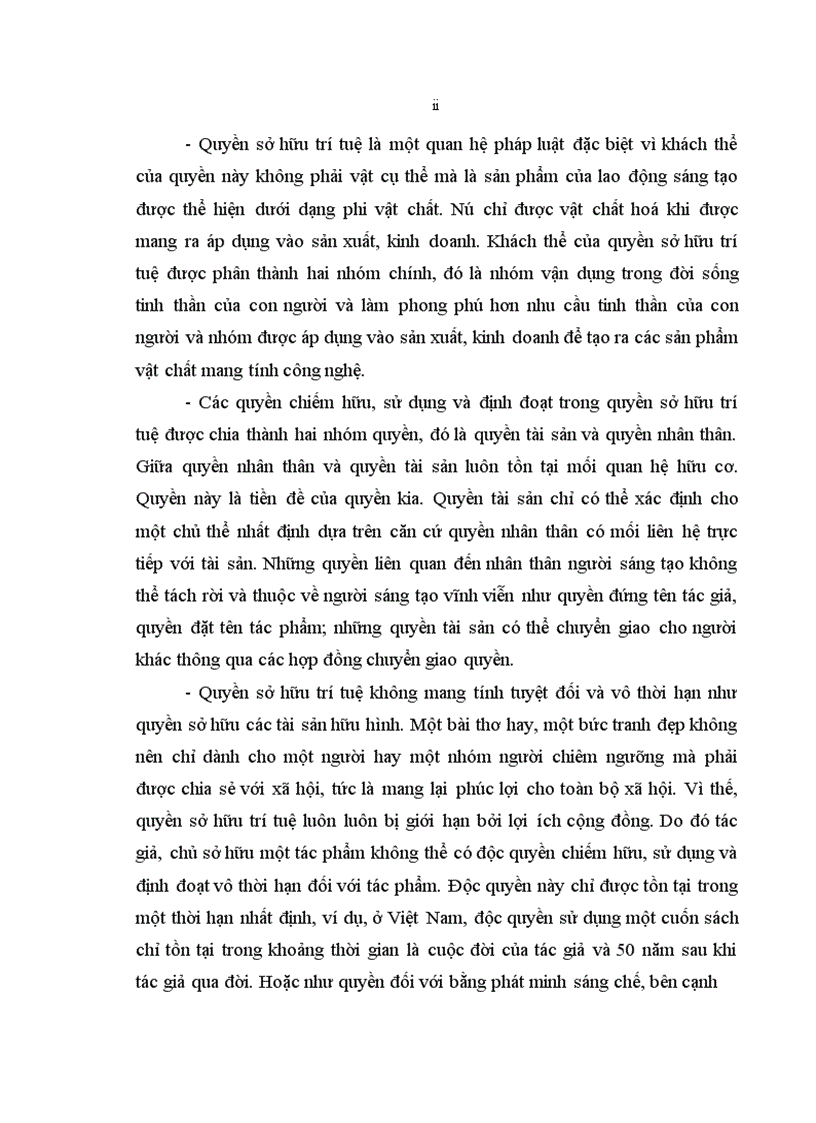 ii

- Quyền sở hữu trí tuệ là một quan hệ pháp luật đặc biệt vì khách thể của quyền này không phải vật cụ thể mà là sản phẩm của lao động sáng tạo được thể hiện dưới dạng phi vật chất. Nú chỉ được vật chất hoá khi được mang ra áp dụng vào sản xuất, kinh doanh. Khách thể của quyền sở hữu trí tuệ được phân thành hai nhóm chính, đó là nhóm vận dụng trong đời sống tinh thần của con người và làm phong phú hơn nhu cầu tinh thần của con người và nhóm được áp dụng vào sản xuất, kinh doanh để tạo ra các sản phẩm vật chất mang tính công nghệ.

- Các quyền chiếm hữu, sử dụng và định đoạt trong quyền sở hữu trí tuệ được chia thành hai nhóm quyền, đó là quyền tài sản và quyền nhân thân. Giữa quyền nhân thân và quyền tài sản luôn tồn tại mối quan hệ hữu cơ. Quyền này là tiền đề của quyền kia. Quyền tài sản chỉ có thể xác định cho một chủ thể nhất định dựa trên căn cứ quyền nhân thân có mối liên hệ trực tiếp với tài sản. Những quyền liên quan đến nhân thân người sáng tạo không thể tách rời và thuộc về người sáng tạo vĩnh viễn như quyền đứng tên tác giả, quyền đặt tên tác phẩm; những quyền tài sản có thể chuyển giao cho người khác thông qua các hợp đồng chuyển giao quyền.

- Quyền sở hữu trí tuệ không mang tính tuyệt đối và vô thời hạn như quyền sở hữu các tài sản hữu hình. Một bài thơ hay, một bức tranh đẹp không nên chỉ dành cho một người hay một nhóm người chiêm ngưỡng mà phải được chia sẻ với xã hội, tức là mang lại phúc lợi cho toàn bộ xã hội. Vì thế, quyền sở hữu trí tuệ luôn luôn bị giới hạn bởi lợi ích cộng đồng. Do đó tác giả, chủ sở hữu một tác phẩm không thể có độc quyền chiếm hữu, sử dụng và định đoạt vô thời hạn đối với tác phẩm. Độc quyền này chỉ được tồn tại trong một thời hạn nhất định, ví dụ, ở Việt Nam, độc quyền sử dụng một cuốn sách chỉ tồn tại trong khoảng thời gian là cuộc đời của tác giả và 50 năm sau khi tác giả qua đời. Hoặc như quyền đối với bằng phát minh sáng chế, bên cạnh